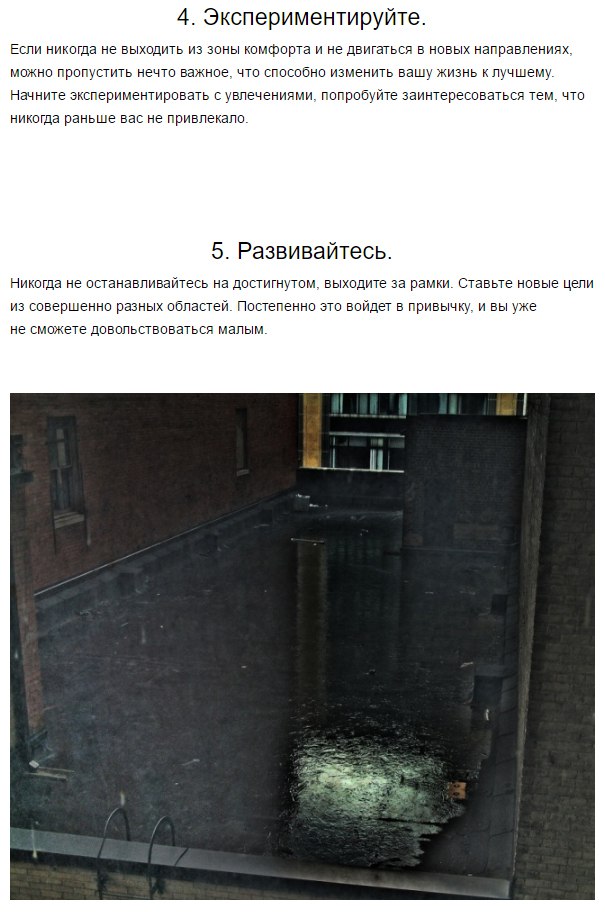 4. Экспериментируйте.

Если никогда не выходить из зоны комфорта и не двигаться в новых направлениях, можно пропустить нечто важное, что способно изменить вашу жизнь к лучшему. Начните экспериментировать с увлечениями, попробуйте заинтересоваться тем, что никогда раньше вас не привлекало.

5. Развивайтесь.

Никогда не останавливайтесь на достигнутом, выходите за рамки. Ставьте новые цели из совершенно разных областей. Постепенно это войдет в привычку, и вы уже не сможете довольствоваться малым.